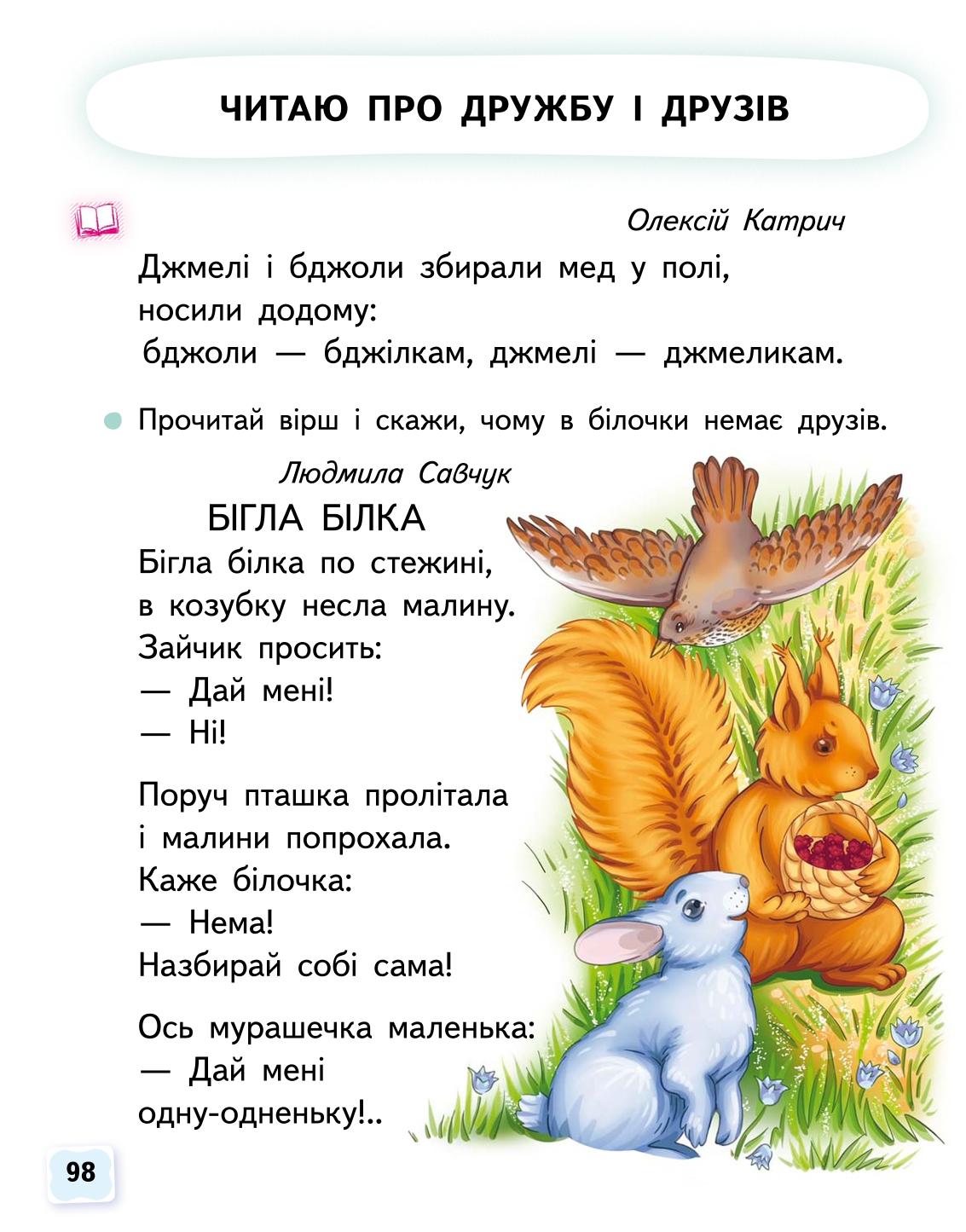 ЧИТАЮ ПРО ДРУЖБУ І ДРУЗІВ

Олексій Катрич

Джмелі і бджоли збирали мед у полі,
носили додому:
бджоли — бджілкам, джмелі — джмеликам.

Прочитай вірш і скажи, чому в білочки немає друзів.

Людмила Савчук

БІГЛА БІЛКА

Бігла білка по стежині,
в козубку несла малину.
Зайчик просить:
— Дай мені!
— Ні!

Поруч пташка пролітала
і малини попрохала.
Каже білочка:
— Нема!
Назбирай собі сама!

Ось мурашечка маленька:
— Дай мені
одну-одненьку!..

98